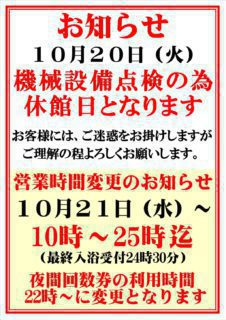 お知らせ
１０月２０日（火）
機械設備点検の為
休館日となります

お客様には、ご迷惑をお掛けしますが
ご理解の程よろしくお願いします。

営業時間変更のお知らせ
１０月２１日（水）～
10時～25時迄
（最終入浴受付24時30分）
夜間回数券の利用時間
22時～に変更となります